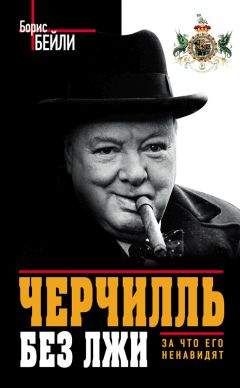 Борис
БЕЙЛИ

ЧЕРЧИЛЛЬ
БЕЗ ЛЖИ

ЗА ЧТО ЕГО НЕНАВИДЯТ